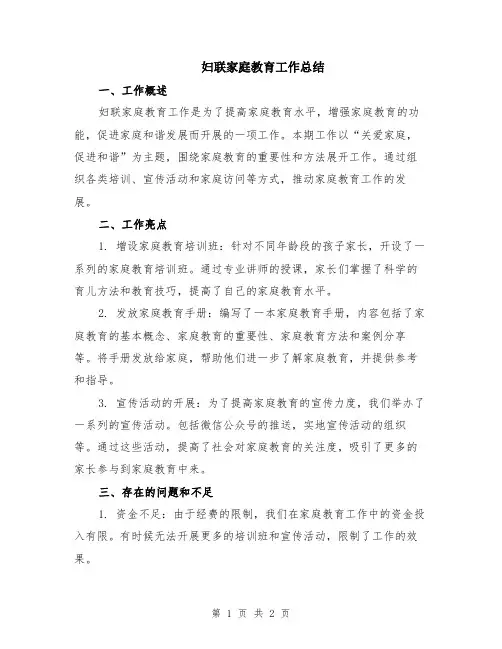 妇联家庭教育工作总结

一、工作概述

妇联家庭教育工作是为了提高家庭教育水平，增强家庭教育的功能，促进家庭和谐发展而开展的一项工作。本期工作以“关爱家庭，促进和谐”为主题，围绕家庭教育的重要性和方法展开工作。通过组织各类培训、宣传活动和家庭访问等方式，推动家庭教育工作的发展。

二、工作亮点

1. 增设家庭教育培训班：针对不同年龄段的孩子家长，开设了一系列的家庭教育培训班。通过专业讲师的授课，家长们掌握了科学的育儿方法和教育技巧，提高了自己的家庭教育水平。

2. 发放家庭教育手册：编写了一本家庭教育手册，内容包括了家庭教育的基本概念、家庭教育的重要性、家庭教育方法和案例分享等。将手册发放给家庭，帮助他们进一步了解家庭教育，并提供参考和指导。

3. 宣传活动的开展：为了提高家庭教育的宣传力度，我们举办了一系列的宣传活动。包括微信公众号的推送，实地宣传活动的组织等。通过这些活动，提高了社会对家庭教育的关注度，吸引了更多的家长参与到家庭教育中来。

三、存在的问题和不足

1. 资金不足：由于经费的限制，我们在家庭教育工作中的资金投入有限。有时候无法开展更多的培训班和宣传活动，限制了工作的效果。

第 1 页 共 2 页